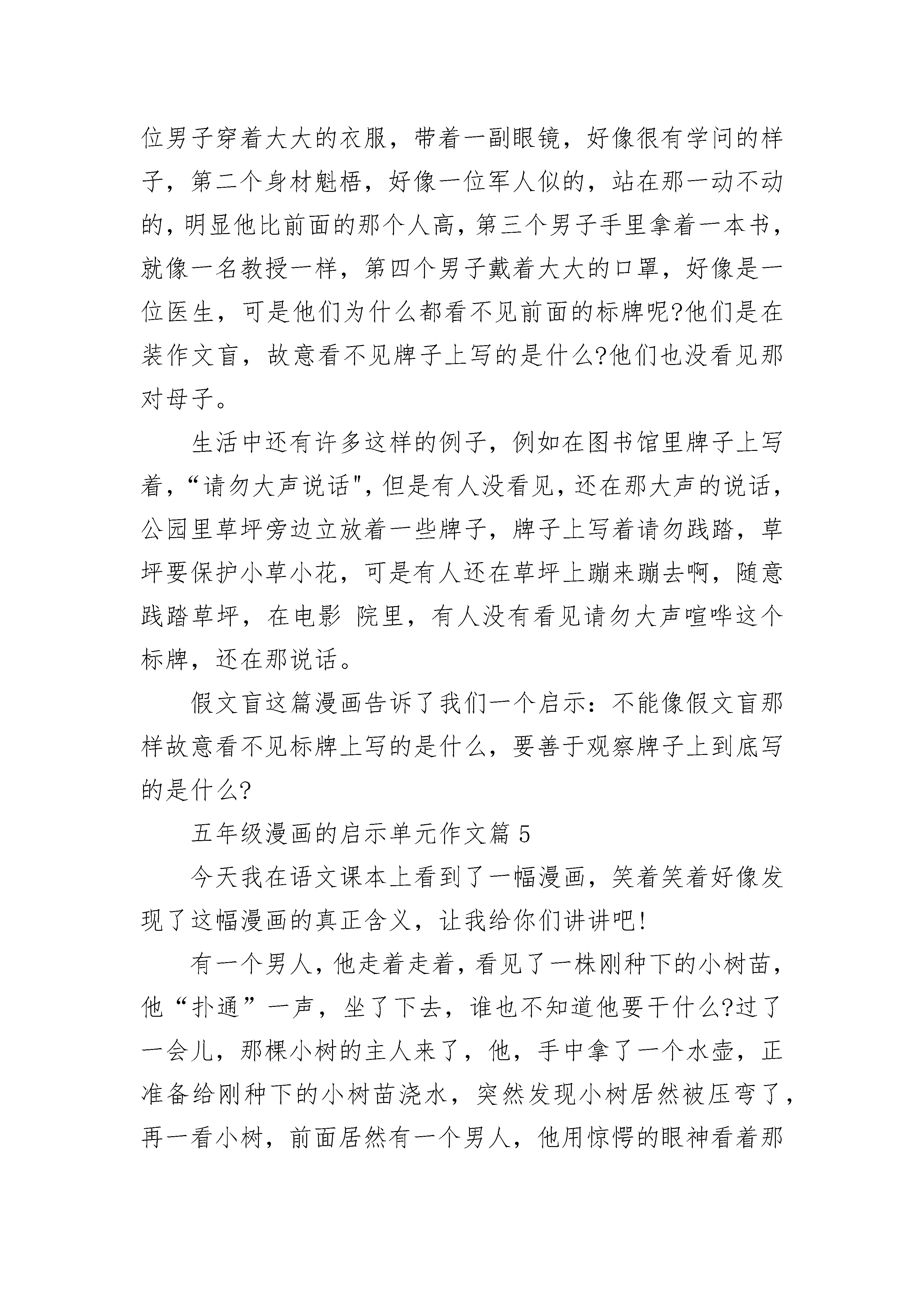 位男子穿着大大的衣服，带着一副眼镜，好像很有学问的样子，第二个身材魁梧，好像一位军人似的，站在那一动不动的，明显他比前面的那个人高，第三个男子手里拿着一本书，就像一名教授一样，第四个男子戴着大大的口罩，好像是一位医生，可是他们为什么都看不见前面的标牌呢?他们是在装作文盲，故意看不见牌子上写的是什么?他们也没看见那对母子。

生活中还有许多这样的例子，例如在图书馆里牌子上写着，“请勿大声说话"，但是有人没看见，还在那大声的说话，公园里草坪旁边立放着一些牌子，牌子上写着请勿践踏，草坪要保护小草小花，可是有人还在草坪上蹦来蹦去啊，随意践踏草坪，在电影 院里，有人没有看见请勿大声喧哗这个标牌，还在那说话。

假文盲这篇漫画告诉了我们一个启示：不能像假文盲那样故意看不见标牌上写的是什么，要善于观察牌子上到底写的是什么?

五年级漫画的启示单元作文篇 5

今天我在语文课本上看到了一幅漫画，笑着笑着好像发现了这幅漫画的真正含义，让我给你们讲讲吧!

有一个男人，他走着走着，看见了一株刚种下的小树苗，他“扑通”一声，坐了下去，谁也不知道他要干什么?过了一会儿，那棵小树的主人来了，他，手中拿了一个水壶，正准备给刚种下的小树苗浇水，突然发现小树居然被压弯了，再一看小树，前面居然有一个男人，他用惊愕的眼神看着那